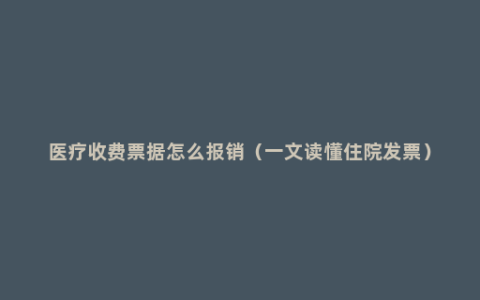 医疗收费票据怎么报销（一文读懂住院发票）